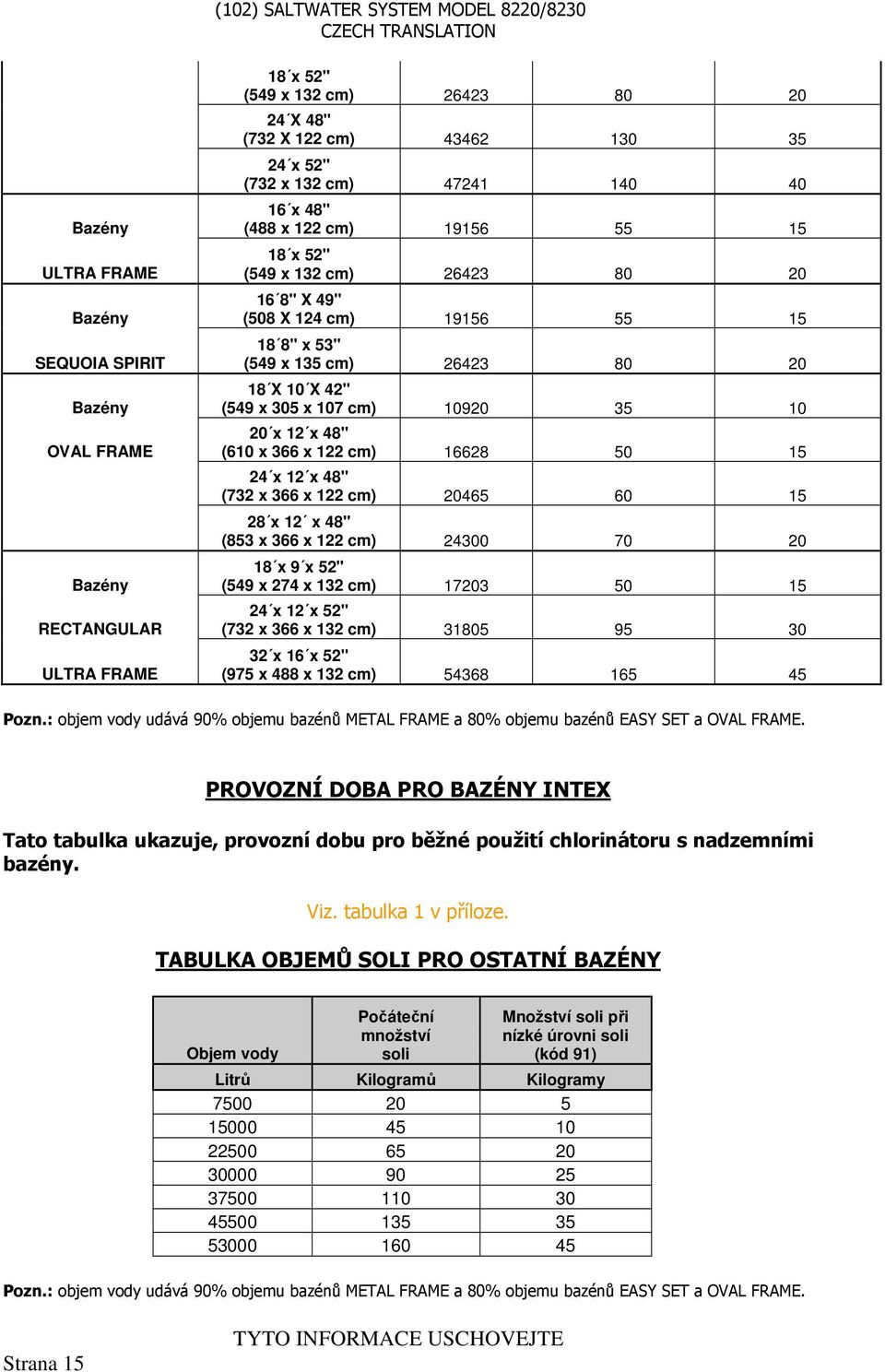 (102) SALTWATER SYSTEM MODEL 8220/8230
CZECH TRANSLATION

| | | | | |
|---|---|---|---|---|
| | 18´x 52" (549 x 132 cm) | 26423 | 80 | 20 |
| | 24´X 48" (732 X 122 cm) | 43462 | 130 | 35 |
| | 24´x 52" (732 x 132 cm) | 47241 | 140 | 40 |
| Bazény | 16´x 48" (488 x 122 cm) | 19156 | 55 | 15 |
| ULTRA FRAME | 18´x 52" (549 x 132 cm) | 26423 | 80 | 20 |
| Bazény | 16´8" X 49" (508 X 124 cm) | 19156 | 55 | 15 |
| SEQUOIA SPIRIT | 18´8" x 53" (549 x 135 cm) | 26423 | 80 | 20 |
| Bazény | 18´X 10´X 42" (549 x 305 x 107 cm) | 10920 | 35 | 10 |
| OVAL FRAME | 20´x 12´x 48" (610 x 366 x 122 cm) | 16628 | 50 | 15 |
| | 24´x 12´x 48" (732 x 366 x 122 cm) | 20465 | 60 | 15 |
| | 28´x 12´ x 48" (853 x 366 x 122 cm) | 24300 | 70 | 20 |
| Bazény | 18´x 9´x 52" (549 x 274 x 132 cm) | 17203 | 50 | 15 |
| RECTANGULAR | 24´x 12´x 52" (732 x 366 x 132 cm) | 31805 | 95 | 30 |
| ULTRA FRAME | 32´x 16´x 52" (975 x 488 x 132 cm) | 54368 | 165 | 45 |

Pozn.: objem vody udává 90% objemu bazénů METAL FRAME a 80% objemu bazénů EASY SET a OVAL FRAME.

PROVOZNÍ DOBA PRO BAZÉNY INTEX

Tato tabulka ukazuje, provozní dobu pro běžné použití chlorinátoru s nadzemními bazény.

Viz. tabulka 1 v příloze.

TABULKA OBJEMŮ SOLI PRO OSTATNÍ BAZÉNY

| Objem vody | Počáteční množství soli | Množství soli při nízké úrovni soli (kód 91) |
|---|---|---|
| Litrů | Kilogramů | Kilogramy |
| 7500 | 20 | 5 |
| 15000 | 45 | 10 |
| 22500 | 65 | 20 |
| 30000 | 90 | 25 |
| 37500 | 110 | 30 |
| 45500 | 135 | 35 |
| 53000 | 160 | 45 |

Pozn.: objem vody udává 90% objemu bazénů METAL FRAME a 80% objemu bazénů EASY SET a OVAL FRAME.

TYTO INFORMACE USCHOVEJTE

Strana 15